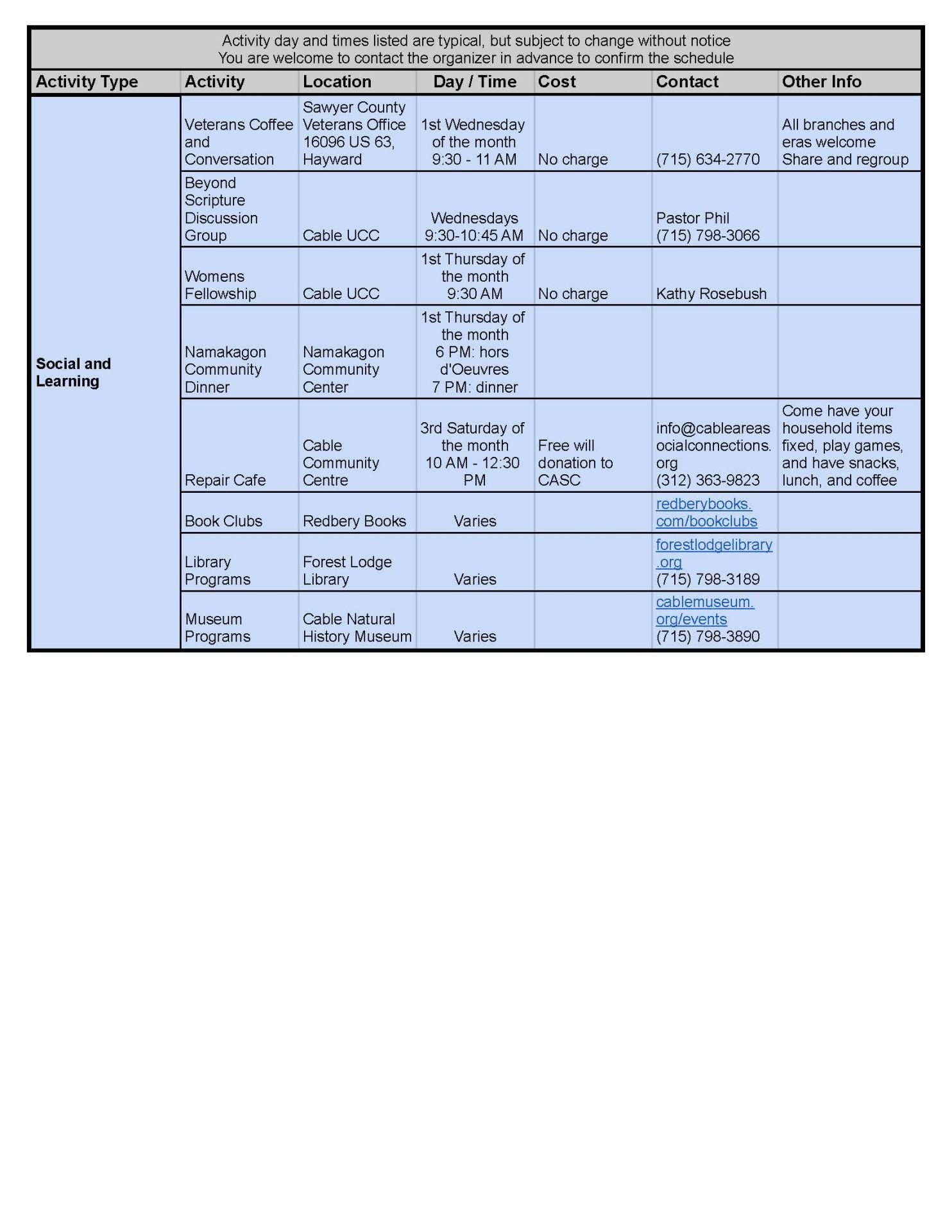 Activity day and times listed are typical, but subject to change without notice
You are welcome to contact the organizer in advance to confirm the schedule

| Activity Type | Activity | Location | Day / Time | Cost | Contact | Other Info |
|---|---|---|---|---|---|---|
| Social and Learning | Veterans Coffee and Conversation | Sawyer County Veterans Office 16096 US 63, Hayward | 1st Wednesday of the month 9:30 - 11 AM | No charge | (715) 634-2770 | All branches and eras welcome Share and regroup |
| | Beyond Scripture Discussion Group | Cable UCC | Wednesdays 9:30-10:45 AM | No charge | Pastor Phil (715) 798-3066 | |
| | Womens Fellowship | Cable UCC | 1st Thursday of the month 9:30 AM | No charge | Kathy Rosebush | |
| | Namakagon Community Dinner | Namakagon Community Center | 1st Thursday of the month 6 PM: hors d'Oeuvres 7 PM: dinner | | | |
| | Repair Cafe | Cable Community Centre | 3rd Saturday of the month 10 AM - 12:30 PM | Free will donation to CASC | info@cableareasocialconnections.org (312) 363-9823 | Come have your household items fixed, play games, and have snacks, lunch, and coffee |
| | Book Clubs | Redbery Books | Varies | | redberybooks.com/bookclubs | |
| | Library Programs | Forest Lodge Library | Varies | | forestlodgelibrary.org (715) 798-3189 | |
| | Museum Programs | Cable Natural History Museum | Varies | | cablemuseum.org/events (715) 798-3890 | |